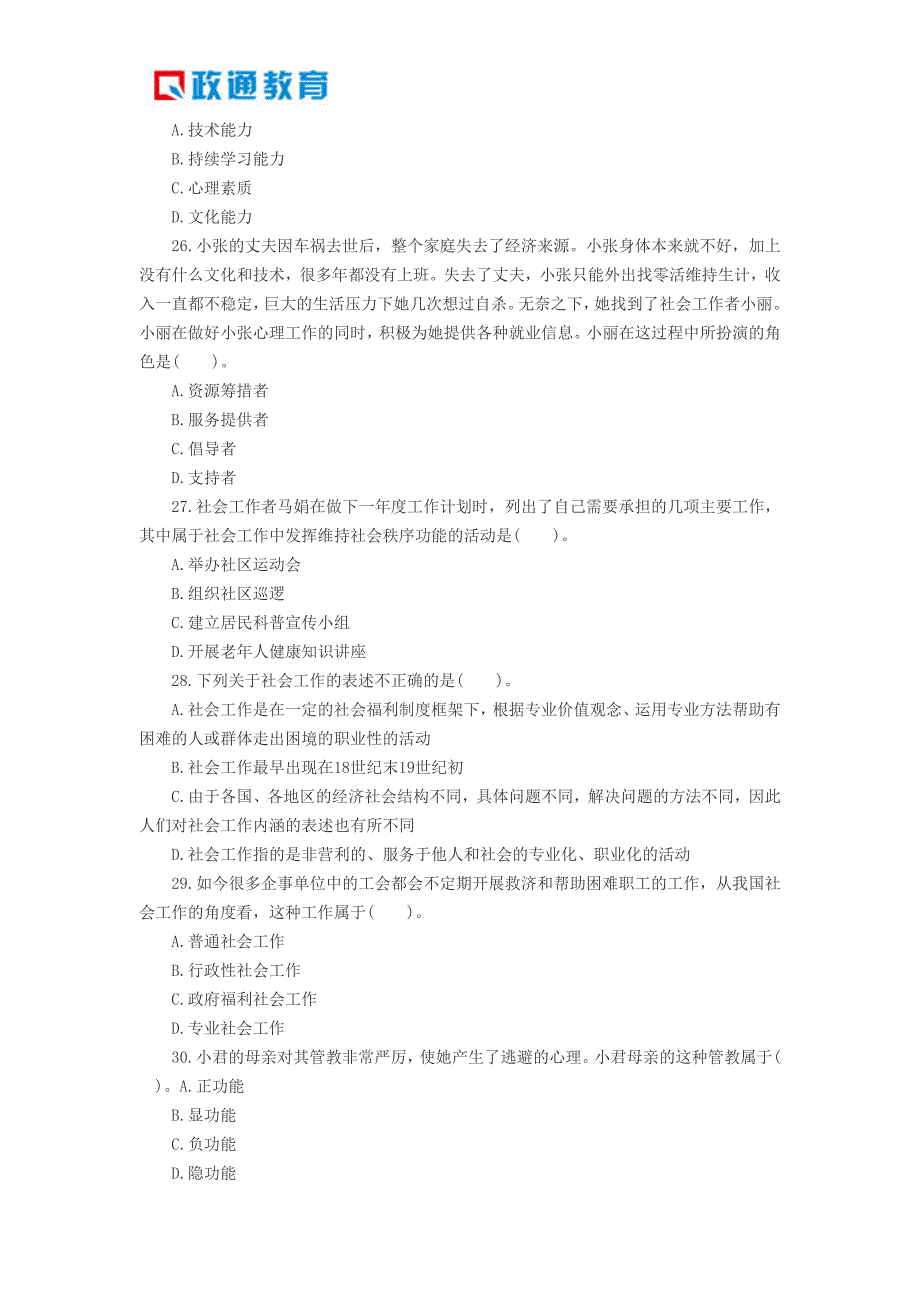 政通教育

A.技术能力

B.持续学习能力

C.心理素质

D.文化能力

26.小张的丈夫因车祸去世后，整个家庭失去了经济来源。小张身体本来就不好，加上没有什么文化和技术，很多年都没有上班。失去了丈夫，小张只能外出找零活维持生计，收入一直都不稳定，巨大的生活压力下她几次想过自杀。无奈之下，她找到了社会工作者小丽。小丽在做好小张心理工作的同时，积极为她提供各种就业信息。小丽在这过程中所扮演的角色是(　　)。

A.资源筹措者

B.服务提供者

C.倡导者

D.支持者

27.社会工作者马娟在做下一年度工作计划时，列出了自己需要承担的几项主要工作，其中属于社会工作中发挥维持社会秩序功能的活动是(　　)。

A.举办社区运动会

B.组织社区巡逻

C.建立居民科普宣传小组

D.开展老年人健康知识讲座

28.下列关于社会工作的表述不正确的是(　　)。

A.社会工作是在一定的社会福利制度框架下，根据专业价值观念、运用专业方法帮助有困难的人或群体走出困境的职业性的活动

B.社会工作最早出现在18世纪末19世纪初

C.由于各国、各地区的经济社会结构不同，具体问题不同，解决问题的方法不同，因此人们对社会工作内涵的表述也有所不同

D.社会工作指的是非营利的、服务于他人和社会的专业化、职业化的活动

29.如今很多企事单位中的工会都会不定期开展救济和帮助困难职工的工作，从我国社会工作的角度看，这种工作属于(　　)。

A.普通社会工作

B.行政性社会工作

C.政府福利社会工作

D.专业社会工作

30.小君的母亲对其管教非常严厉，使她产生了逃避的心理。小君母亲的这种管教属于(　　)。A.正功能

B.显功能

C.负功能

D.隐功能